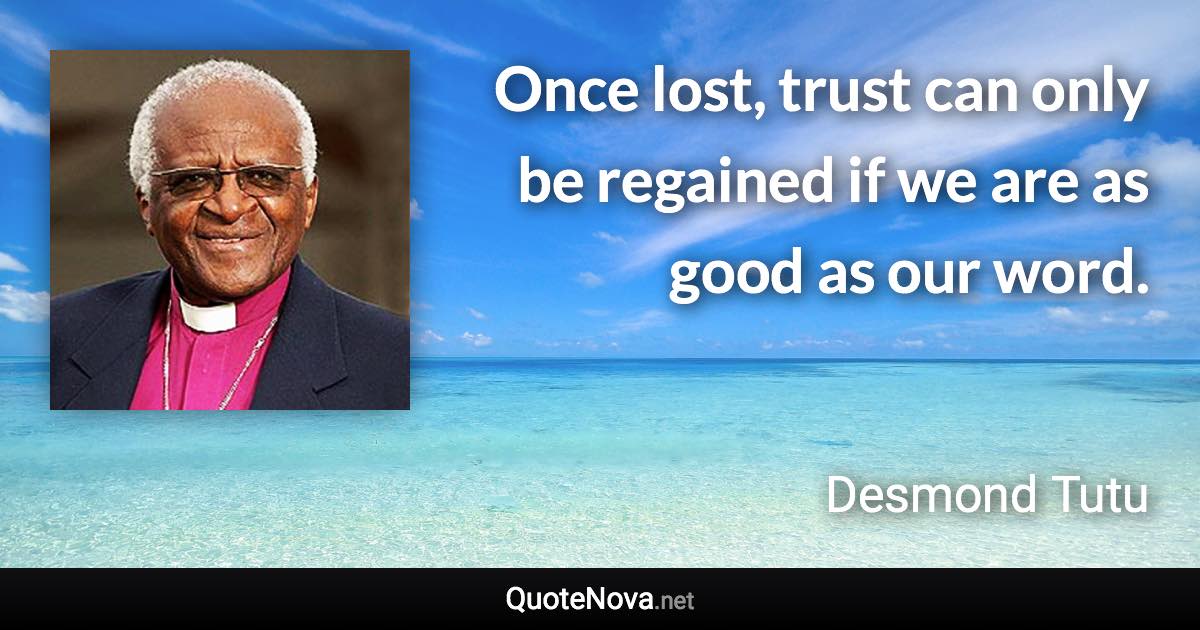 Once lost, trust can only be regained if we are as good as our word.

Desmond Tutu

QuoteNova.net